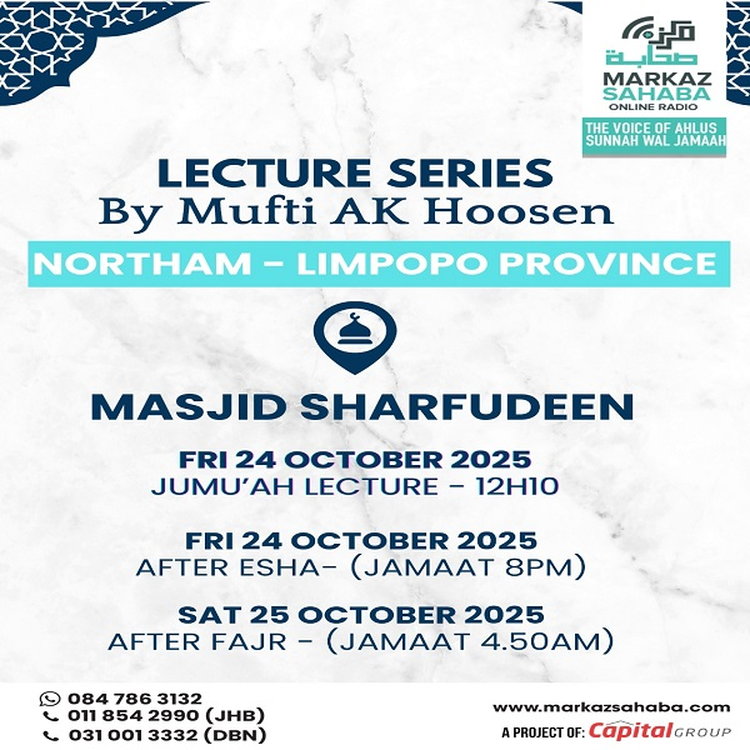 مركز صحابة
MARKAZ SAHABA
ONLINE RADIO

THE VOICE OF AHLUS SUNNAH WAL JAMAAH

LECTURE SERIES
By Mufti AK Hoosen

NORTHAM - LIMPOPO PROVINCE

MASJID SHARFUDEEN

FRI 24 OCTOBER 2025
JUMU'AH LECTURE - 12H10

FRI 24 OCTOBER 2025
AFTER ESHA- (JAMAAT 8PM)

SAT 25 OCTOBER 2025
AFTER FAJR - (JAMAAT 4.50AM)

084 786 3132
011 854 2990 (JHB)
031 001 3332 (DBN)

www.markazsahaba.com
A PROJECT OF: Capital GROUP